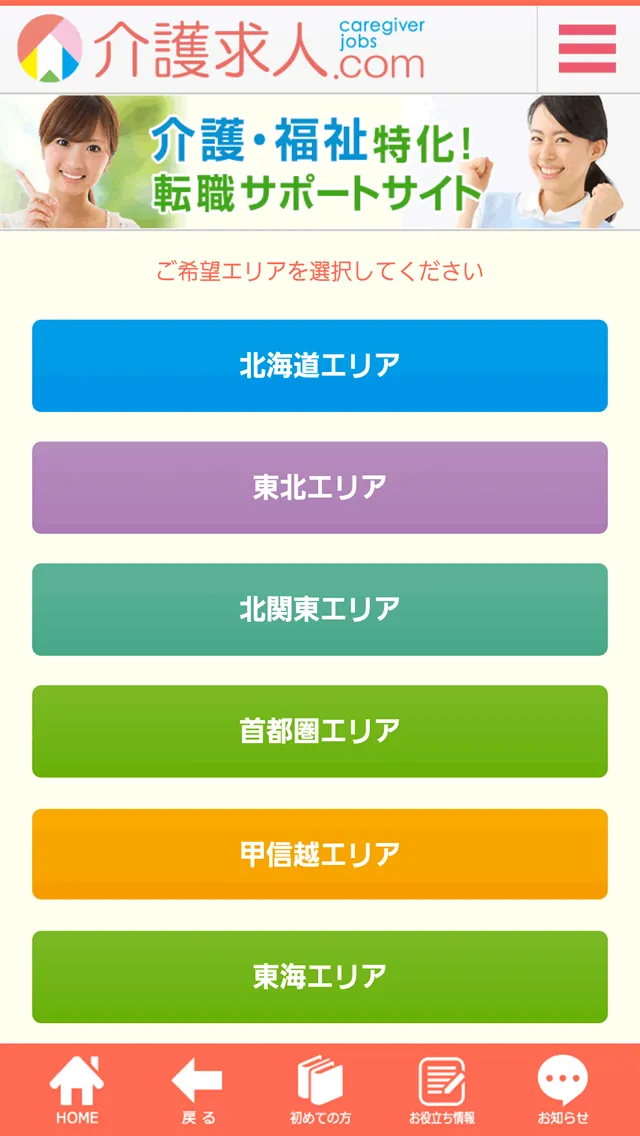 介護求人.com caregiver jobs

介護・福祉特化!
転職サポートサイト

ご希望エリアを選択してください

北海道エリア

東北エリア

北関東エリア

首都圏エリア

甲信越エリア

東海エリア

HOME
戻る
初めての方
お役立ち情報
お知らせ